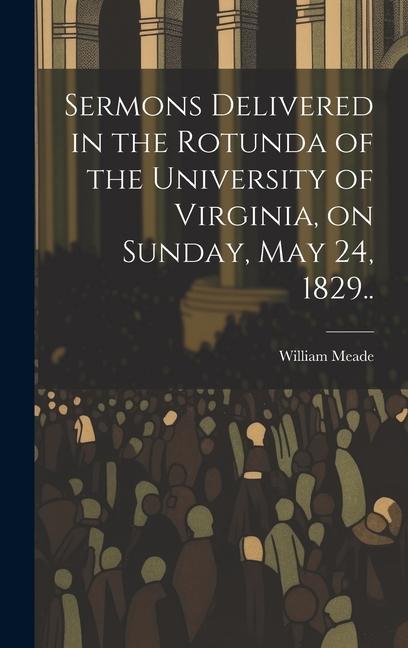 Sermons Delivered in the Rotunda of the University of Virginia, on Sunday, May 24, 1829..

William Meade